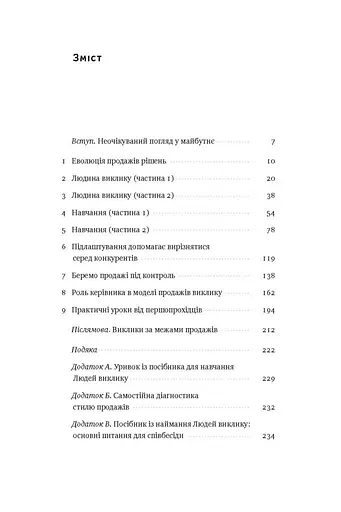 Зміст

Вступ. Неочікуваний погляд у майбутнє 7

1 Еволюція продажів рішень 10

2 Людина виклику (частина 1) 20

3 Людина виклику (частина 2) 38

4 Навчання (частина 1) 54

5 Навчання (частина 2) 78

6 Підлаштування допомагає вирізнятися серед конкурентів 119

7 Беремо продажі під контроль 138

8 Роль керівника в моделі продажів виклику 162

9 Практичні уроки від першопрохідців 194

Післямова. Виклики за межами продажів 212

Подяка 222

Додаток А. Уривок із посібника для навчання Людей виклику 229

Додаток Б. Самостійна діагностика стилю продажів 232

Додаток В. Посібник із наймання Людей виклику: основні питання для співбесіди 234